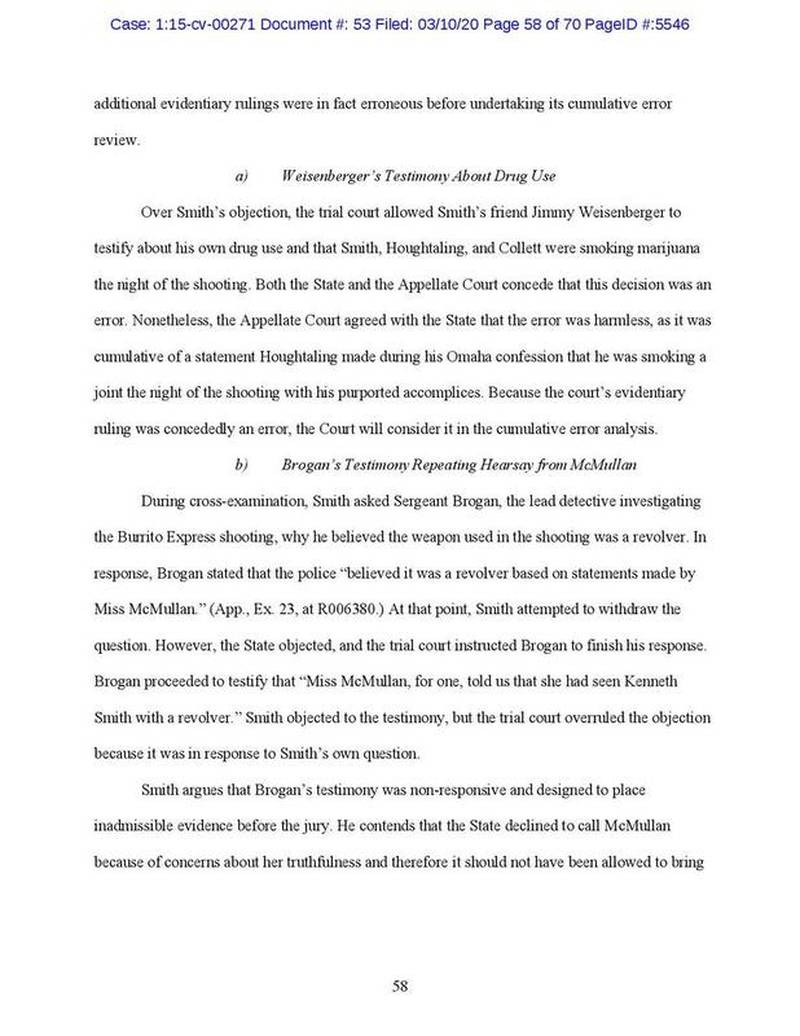 Case: 1:15-cv-00271 Document #: 53 Filed: 03/10/20 Page 58 of 70 PageID #:5546

additional evidentiary rulings were in fact erroneous before undertaking its cumulative error review.

a) Weisenberger's Testimony About Drug Use

Over Smith's objection, the trial court allowed Smith's friend Jimmy Weisenberger to testify about his own drug use and that Smith, Houghtaling, and Collett were smoking marijuana the night of the shooting. Both the State and the Appellate Court concede that this decision was an error. Nonetheless, the Appellate Court agreed with the State that the error was harmless, as it was cumulative of a statement Houghtaling made during his Omaha confession that he was smoking a joint the night of the shooting with his purported accomplices. Because the court's evidentiary ruling was concededly an error, the Court will consider it in the cumulative error analysis.

b) Brogan's Testimony Repeating Hearsay from McMullan

During cross-examination, Smith asked Sergeant Brogan, the lead detective investigating the Burrito Express shooting, why he believed the weapon used in the shooting was a revolver. In response, Brogan stated that the police "believed it was a revolver based on statements made by Miss McMullan." (App., Ex. 23, at R006380.) At that point, Smith attempted to withdraw the question. However, the State objected, and the trial court instructed Brogan to finish his response. Brogan proceeded to testify that "Miss McMullan, for one, told us that she had seen Kenneth Smith with a revolver." Smith objected to the testimony, but the trial court overruled the objection because it was in response to Smith's own question.

Smith argues that Brogan's testimony was non-responsive and designed to place inadmissible evidence before the jury. He contends that the State declined to call McMullan because of concerns about her truthfulness and therefore it should not have been allowed to bring

58